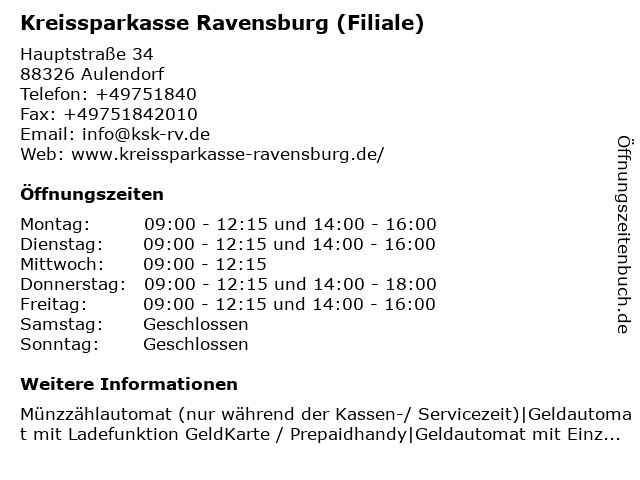 Kreissparkasse Ravensburg (Filiale)

Hauptstraße 34
88326 Aulendorf
Telefon: +49751840
Fax: +49751842010
Email: info@ksk-rv.de
Web: www.kreissparkasse-ravensburg.de/

Öffnungszeiten

| | |
|---|---|
| Montag: | 09:00 - 12:15 und 14:00 - 16:00 |
| Dienstag: | 09:00 - 12:15 und 14:00 - 16:00 |
| Mittwoch: | 09:00 - 12:15 |
| Donnerstag: | 09:00 - 12:15 und 14:00 - 18:00 |
| Freitag: | 09:00 - 12:15 und 14:00 - 16:00 |
| Samstag: | Geschlossen |
| Sonntag: | Geschlossen |

Weitere Informationen

Münzzählautomat (nur während der Kassen-/ Servicezeit)|Geldautomat mit Ladefunktion GeldKarte / Prepaidhandy|Geldautomat mit Einz...

Öffnungszeitenbuch.de